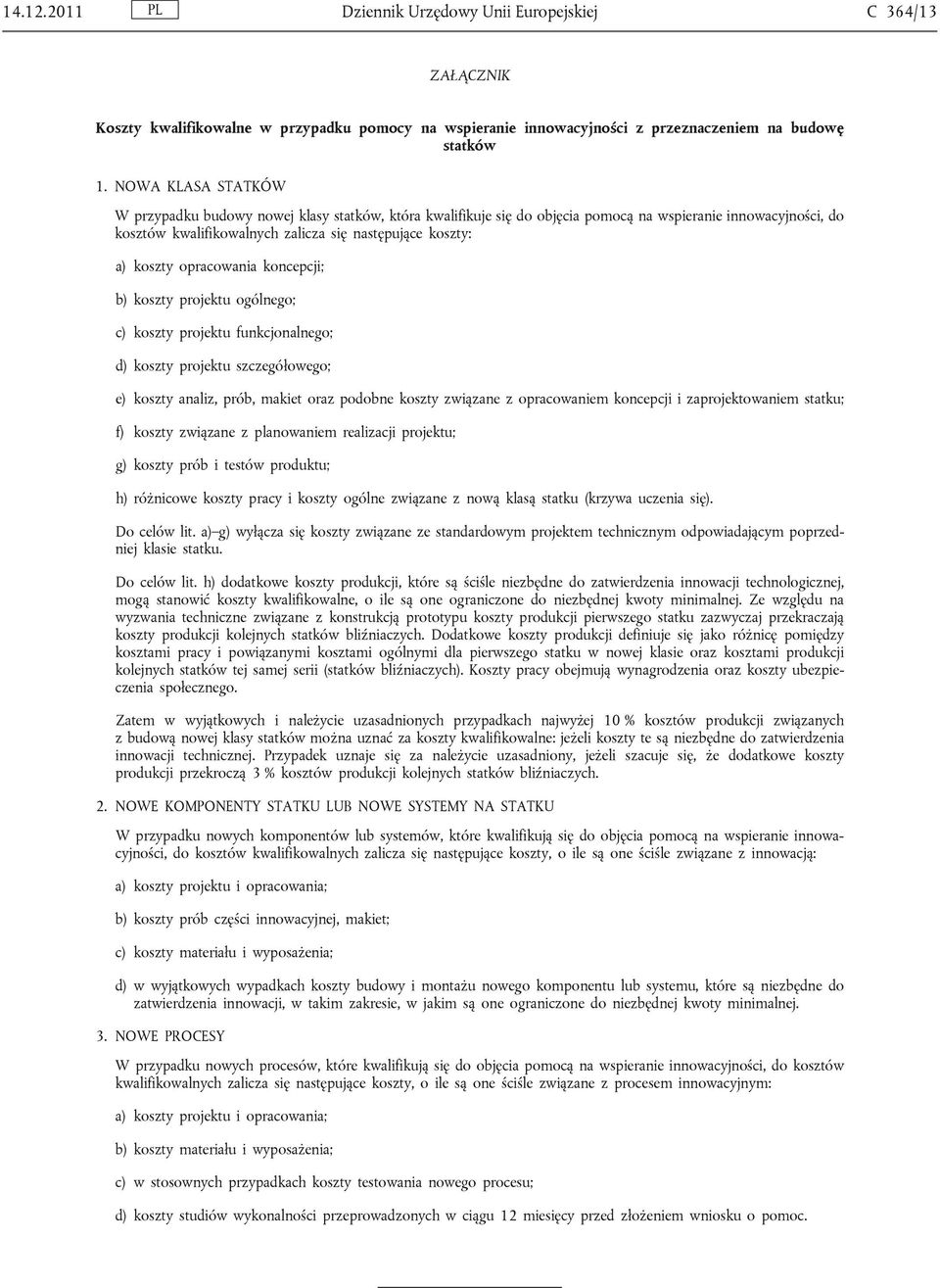 14.12.2011 PL Dziennik Urzędowy Unii Europejskiej C 364/13

ZAŁĄCZNIK

Koszty kwalifikowalne w przypadku pomocy na wspieranie innowacyjności z przeznaczeniem na budowę statków

1. NOWA KLASA STATKÓW

W przypadku budowy nowej klasy statków, która kwalifikuje się do objęcia pomocą na wspieranie innowacyjności, do kosztów kwalifikowalnych zalicza się następujące koszty:

a) koszty opracowania koncepcji;

b) koszty projektu ogólnego;

c) koszty projektu funkcjonalnego;

d) koszty projektu szczegółowego;

e) koszty analiz, prób, makiet oraz podobne koszty związane z opracowaniem koncepcji i zaprojektowaniem statku;

f) koszty związane z planowaniem realizacji projektu;

g) koszty prób i testów produktu;

h) różnicowe koszty pracy i koszty ogólne związane z nową klasą statku (krzywa uczenia się).

Do celów lit. a)–g) wyłącza się koszty związane ze standardowym projektem technicznym odpowiadającym poprzedniej klasie statku.

Do celów lit. h) dodatkowe koszty produkcji, które są ściśle niezbędne do zatwierdzenia innowacji technologicznej, mogą stanowić koszty kwalifikowalne, o ile są one ograniczone do niezbędnej kwoty minimalnej. Ze względu na wyzwania techniczne związane z konstrukcją prototypu koszty produkcji pierwszego statku zazwyczaj przekraczają koszty produkcji kolejnych statków bliźniaczych. Dodatkowe koszty produkcji definiuje się jako różnicę pomiędzy kosztami pracy i powiązanymi kosztami ogólnymi dla pierwszego statku w nowej klasie oraz kosztami produkcji kolejnych statków tej samej serii (statków bliźniaczych). Koszty pracy obejmują wynagrodzenia oraz koszty ubezpieczenia społecznego.

Zatem w wyjątkowych i należycie uzasadnionych przypadkach najwyżej 10 % kosztów produkcji związanych z budową nowej klasy statków można uznać za koszty kwalifikowalne: jeżeli koszty te są niezbędne do zatwierdzenia innowacji technicznej. Przypadek uznaje się za należycie uzasadniony, jeżeli szacuje się, że dodatkowe koszty produkcji przekroczą 3 % kosztów produkcji kolejnych statków bliźniaczych.

2. NOWE KOMPONENTY STATKU LUB NOWE SYSTEMY NA STATKU

W przypadku nowych komponentów lub systemów, które kwalifikują się do objęcia pomocą na wspieranie innowacyjności, do kosztów kwalifikowalnych zalicza się następujące koszty, o ile są one ściśle związane z innowacją:

a) koszty projektu i opracowania;

b) koszty prób części innowacyjnej, makiet;

c) koszty materiału i wyposażenia;

d) w wyjątkowych wypadkach koszty budowy i montażu nowego komponentu lub systemu, które są niezbędne do zatwierdzenia innowacji, w takim zakresie, w jakim są one ograniczone do niezbędnej kwoty minimalnej.

3. NOWE PROCESY

W przypadku nowych procesów, które kwalifikują się do objęcia pomocą na wspieranie innowacyjności, do kosztów kwalifikowalnych zalicza się następujące koszty, o ile są one ściśle związane z procesem innowacyjnym:

a) koszty projektu i opracowania;

b) koszty materiału i wyposażenia;

c) w stosownych przypadkach koszty testowania nowego procesu;

d) koszty studiów wykonalności przeprowadzonych w ciągu 12 miesięcy przed złożeniem wniosku o pomoc.